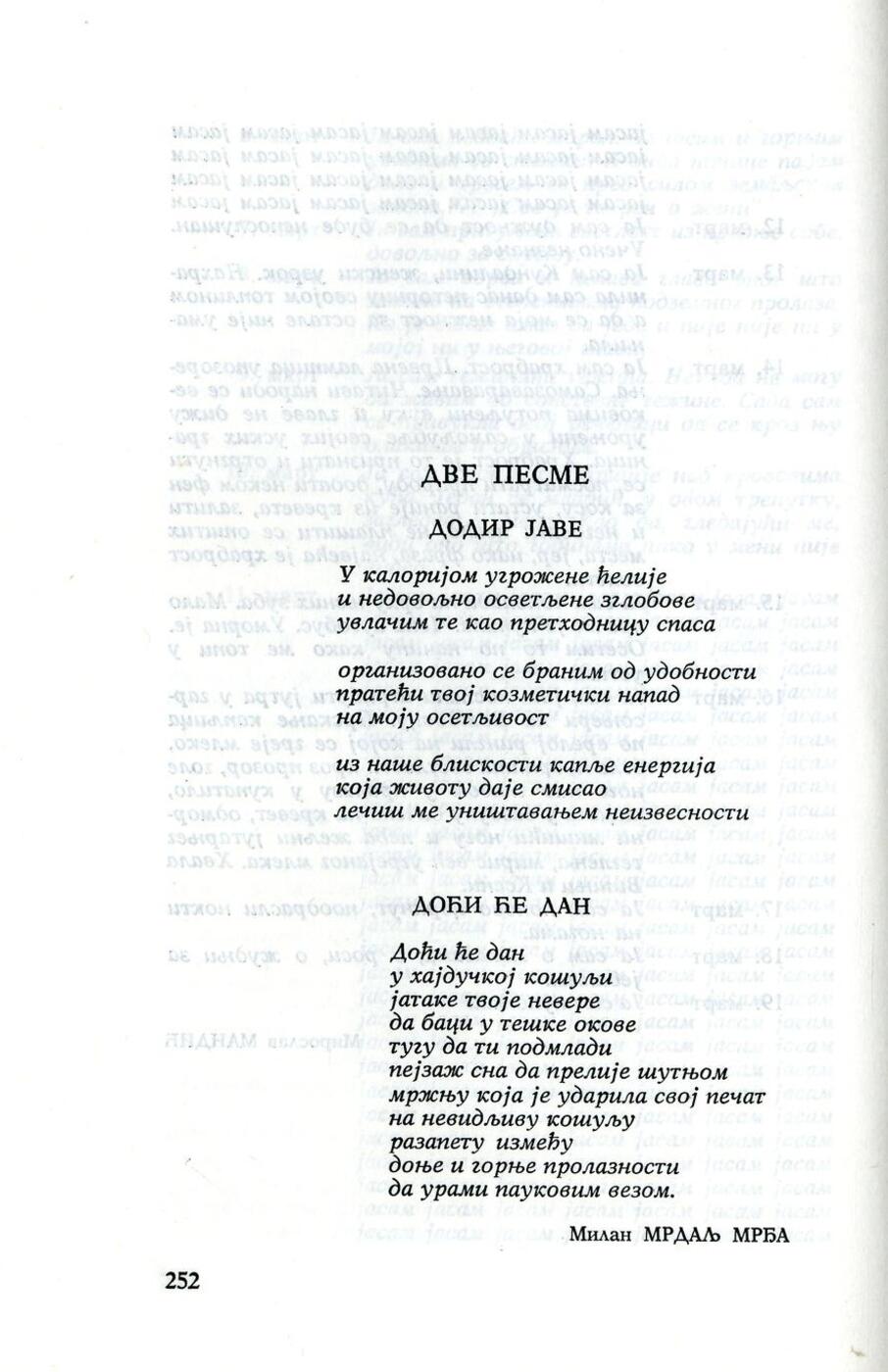 ДВЕ ПЕСМЕ

ДОДИР ЈАВЕ

У калоријом угрожене ћелије
и недовољно осветљене зглобове
увлачим те као претходницу спаса

организовано се браним од удобности
пратећи твој козметички напад
на моју осетљивост

из наше блискости капље енергија
која животу даје смисао
лечиш ме уништавањем неизвесности

ДОЋИ ЋЕ ДАН

Доћи ће дан
у хајдучкој кошуљи
јатаке твоје невере
да баци у тешке окове
тугу да ти подмлади
пејзаж сна да прелије шутњом
мржњу која је ударила свој печат
на невидљиву кошуљу
разапету између
доње и горње пролазности
да урами пауковим везом.

Милан МРДАЉ МРБА

252